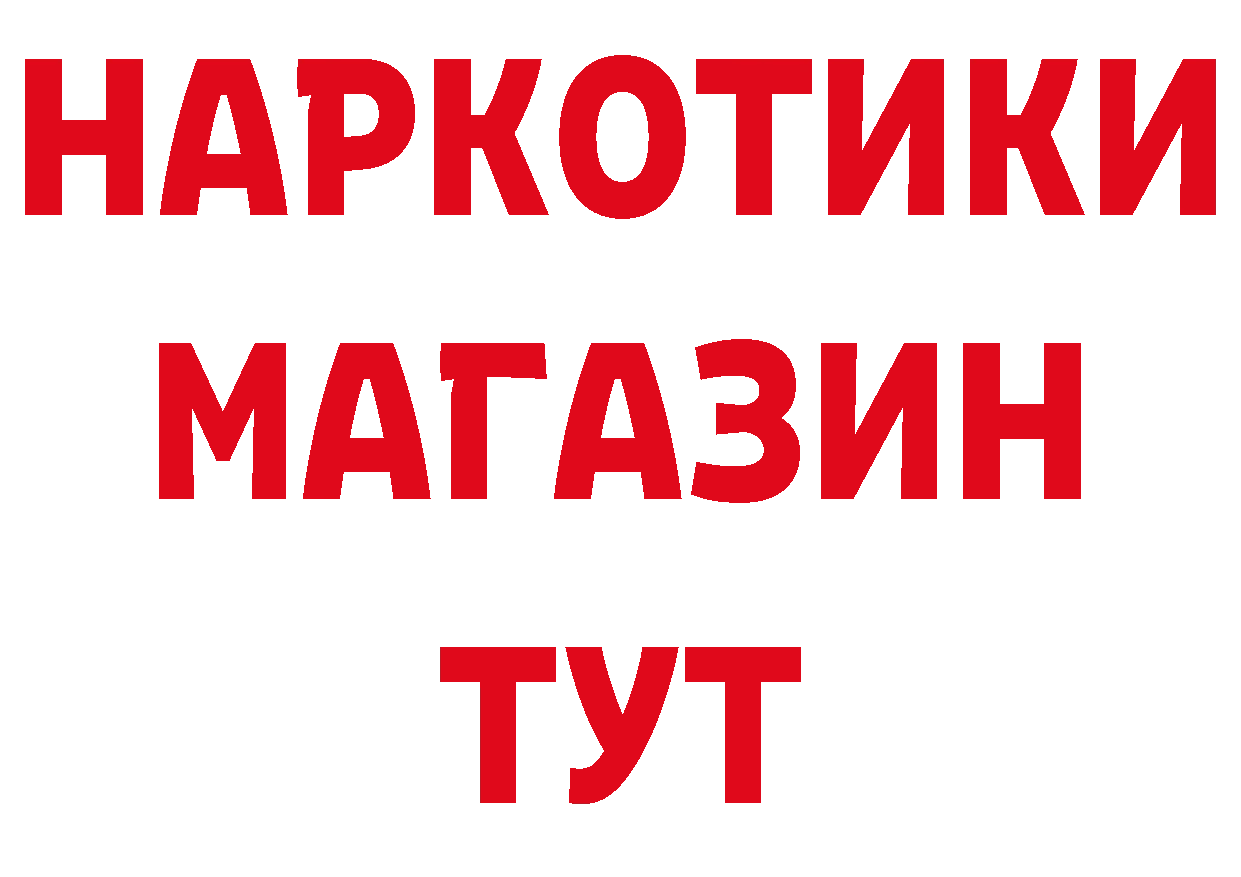 НАРКОТИКИ
МАГАЗИН
ТУТ